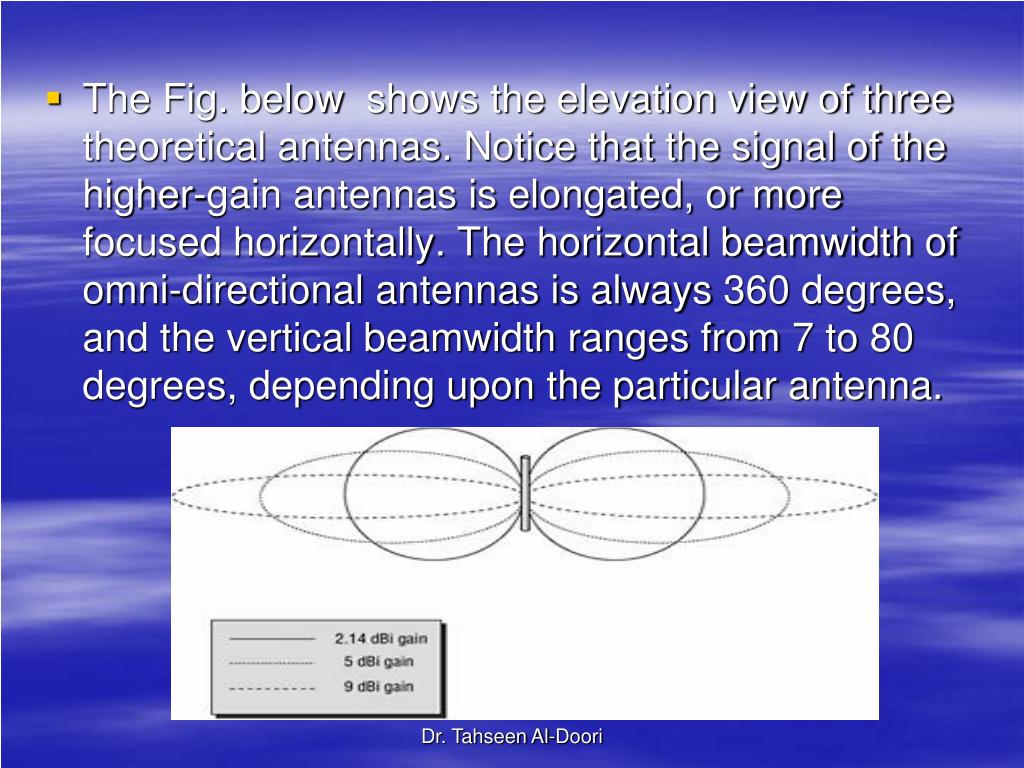 ▪ The Fig. below  shows the elevation view of three theoretical antennas. Notice that the signal of the higher-gain antennas is elongated, or more focused horizontally. The horizontal beamwidth of omni-directional antennas is always 360 degrees, and the vertical beamwidth ranges from 7 to 80 degrees, depending upon the particular antenna.

2.14 dBi gain
5 dBi gain
9 dBi gain

Dr. Tahseen Al-Doori